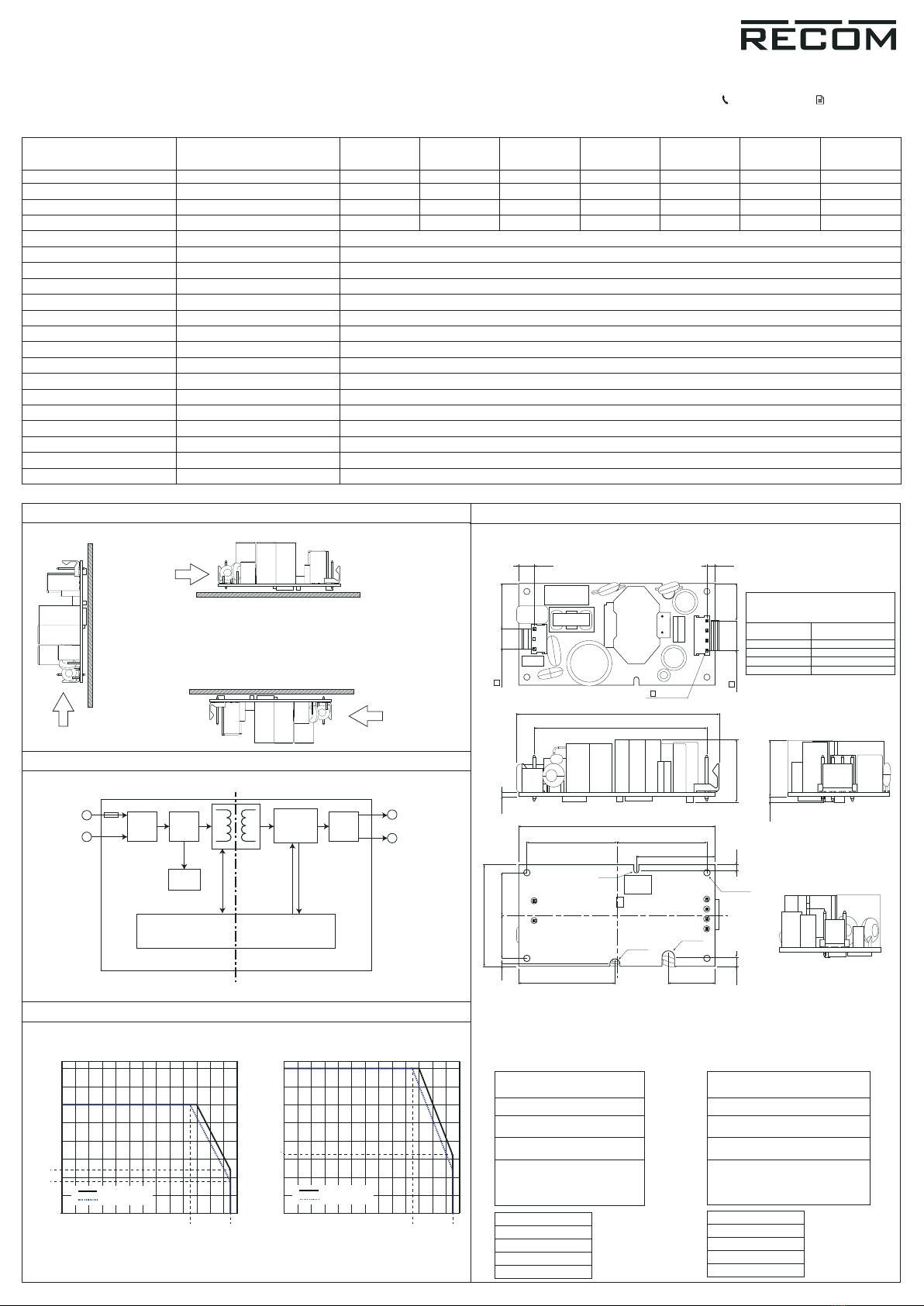 RECOM